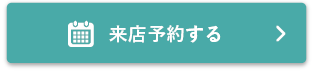 来店予約する